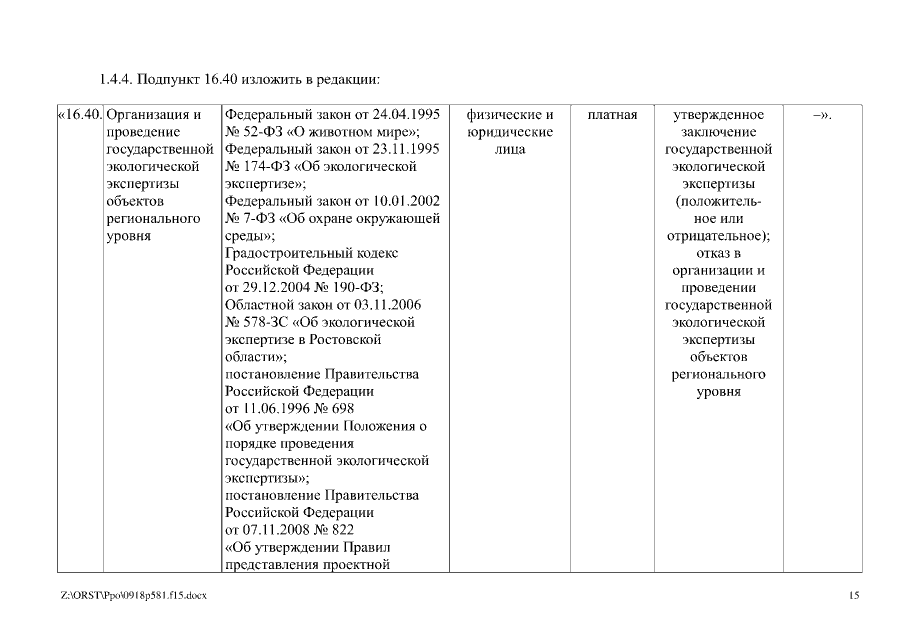 1.4.4. Подпункт 16.40 изложить в редакции:

| «16.40. | Организация и проведение государственной экологической экспертизы объектов регионального уровня | Федеральный закон от 24.04.1995 № 52-ФЗ «О животном мире»; Федеральный закон от 23.11.1995 № 174-ФЗ «Об экологической экспертизе»; Федеральный закон от 10.01.2002 № 7-ФЗ «Об охране окружающей среды»; Градостроительный кодекс Российской Федерации от 29.12.2004 № 190-ФЗ; Областной закон от 03.11.2006 № 578-ЗС «Об экологической экспертизе в Ростовской области»; постановление Правительства Российской Федерации от 11.06.1996 № 698 «Об утверждении Положения о порядке проведения государственной экологической экспертизы»; постановление Правительства Российской Федерации от 07.11.2008 № 822 «Об утверждении Правил представления проектной | физические и юридические лица | платная | утвержденное заключение государственной экологической экспертизы (положительное или отрицательное); отказ в организации и проведении государственной экологической экспертизы объектов регионального уровня | –». |

Z:\ORST\Ppo\0918p581.f15.docx

15